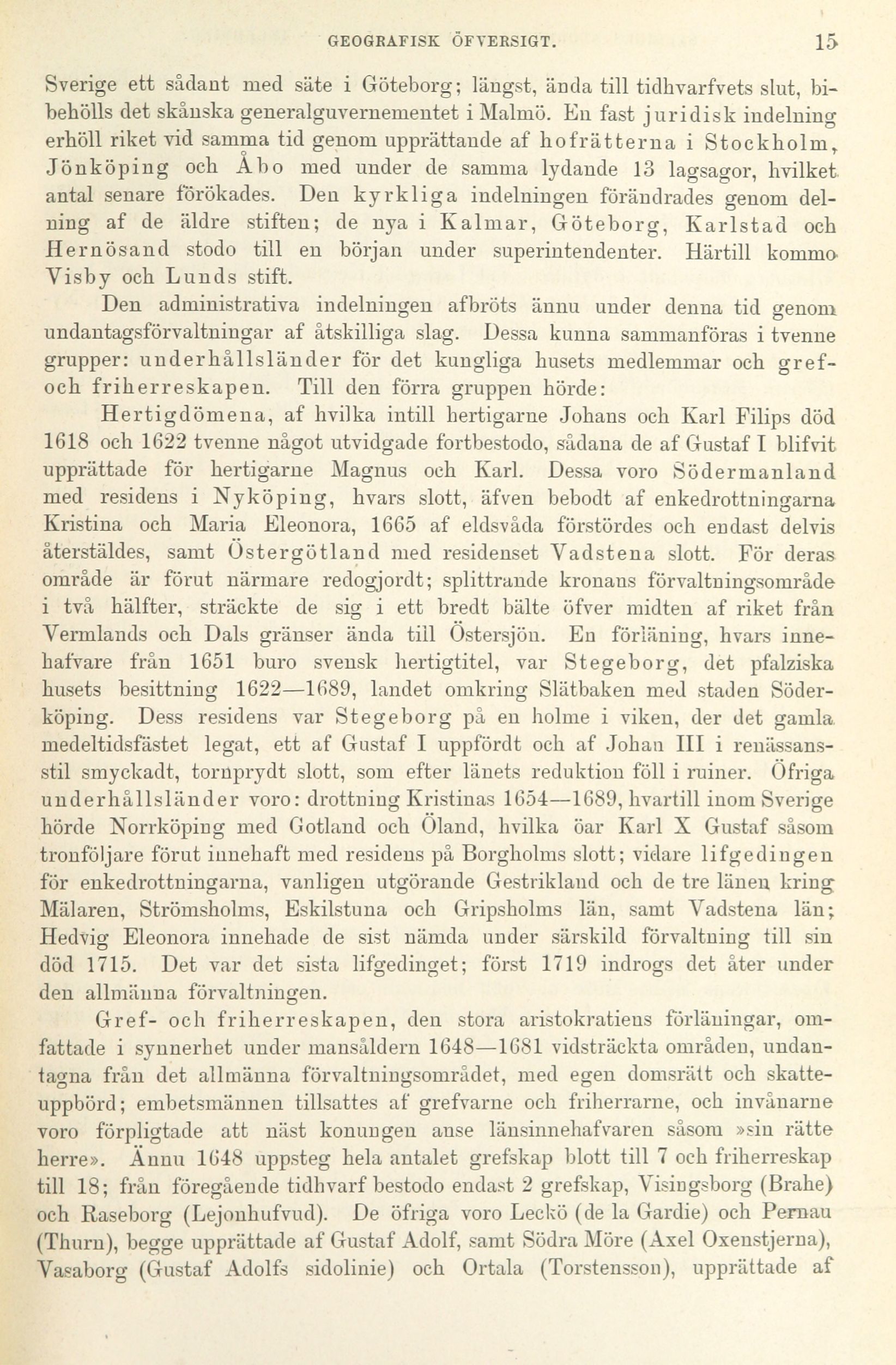 GEOGRAFISK ÖFVERSIGT. 15

Sverige ett sådant med säte i Göteborg; längst, ända till tidhvarfvets slut, bibehölls det skånska generalguvernementet i Malmö. En fast juridisk indelning erhöll riket vid samma tid genom upprättande af hofrätterna i Stockholm, Jönköping och Åbo med under de samma lydande 13 lagsagor, hvilket antal senare förökades. Den kyrkliga indelningen förändrades genom delning af de äldre stiften; de nya i Kalmar, Göteborg, Karlstad och Hernösand stodo till en början under superintendenter. Härtill kommo Visby och Lunds stift.

Den administrativa indelningen afbröts ännu under denna tid genom undantagsförvaltningar af åtskilliga slag. Dessa kunna sammanföras i tvenne grupper: underhållsländer för det kungliga husets medlemmar och gref- och friherreskapen. Till den förra gruppen hörde:

Hertigdömena, af hvilka intill hertigarne Johans och Karl Filips död 1618 och 1622 tvenne något utvidgade fortbestodo, sådana de af Gustaf I blifvit upprättade för hertigarne Magnus och Karl. Dessa voro Södermanland med residens i Nyköping, hvars slott, äfven bebodt af enkedrottningarna Kristina och Maria Eleonora, 1665 af eldsvåda förstördes och endast delvis återstäldes, samt Östergötland med residenset Vadstena slott. För deras område är förut närmare redogjordt; splittrande kronans förvaltningsområde i två hälfter, sträckte de sig i ett bredt bälte öfver midten af riket från Vermlands och Dals gränser ända till Östersjön. En förläning, hvars innehafvare från 1651 buro svensk hertigtitel, var Stegeborg, det pfalziska husets besittning 1622—1689, landet omkring Slätbaken med staden Söderköping. Dess residens var Stegeborg på en holme i viken, der det gamla medeltidsfästet legat, ett af Gustaf I uppfördt och af Johan III i renässansstil smyckadt, tornprydt slott, som efter länets reduktion föll i ruiner. Öfriga underhållsländer voro: drottning Kristinas 1654—1689, hvartill inom Sverige hörde Norrköping med Gotland och Öland, hvilka öar Karl X Gustaf såsom tronföljare förut innehaft med residens på Borgholms slott; vidare lifgedingen för enkedrottningarna, vanligen utgörande Gestrikland och de tre länen kring Mälaren, Strömsholms, Eskilstuna och Gripsholms län, samt Vadstena län; Hedvig Eleonora innehade de sist nämda under särskild förvaltning till sin död 1715. Det var det sista lifgedinget; först 1719 indrogs det åter under den allmänna förvaltningen.

Gref- och friherreskapen, den stora aristokratiens förläningar, omfattade i synnerhet under mansåldern 1648—1681 vidsträckta områden, undantagna från det allmänna förvaltningsområdet, med egen domsrätt och skatteuppbörd; embetsmännen tillsattes af grefvarne och friherrarne, och invånarne voro förpligtade att näst konungen anse länsinnehafvaren såsom »sin rätte herre». Ännu 1648 uppsteg hela antalet grefskap blott till 7 och friherreskap till 18; från föregående tidhvarf bestodo endast 2 grefskap, Visingsborg (Brahe) och Raseborg (Lejonhufvud). De öfriga voro Leckö (de la Gardie) och Pernau (Thurn), begge upprättade af Gustaf Adolf, samt Södra Möre (Axel Oxenstjerna), Vasaborg (Gustaf Adolfs sidolinie) och Ortala (Torstensson), upprättade af